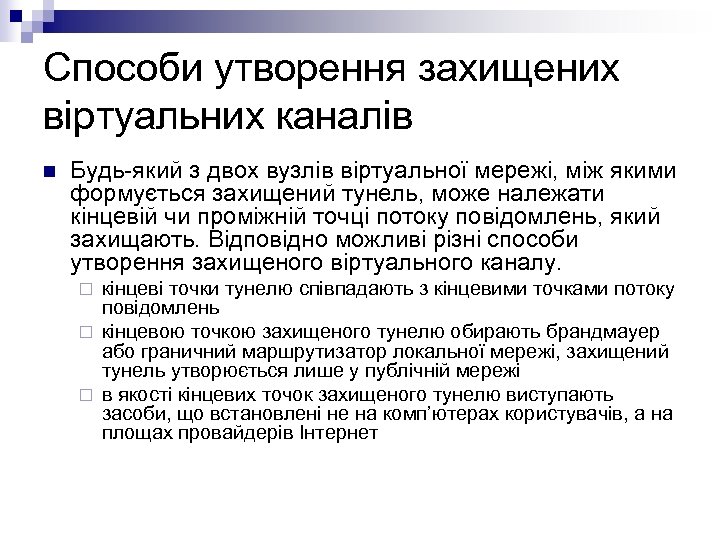 Способи утворення захищених віртуальних каналів

Будь-який з двох вузлів віртуальної мережі, між якими формується захищений тунель, може належати кінцевій чи проміжній точці потоку повідомлень, який захищають. Відповідно можливі різні способи утворення захищеного віртуального каналу.

кінцеві точки тунелю співпадають з кінцевими точками потоку повідомлень

кінцевою точкою захищеного тунелю обирають брандмауер або граничний маршрутизатор локальної мережі, захищений тунель утворюється лише у публічній мережі

в якості кінцевих точок захищеного тунелю виступають засоби, що встановлені не на комп'ютерах користувачів, а на площах провайдерів Інтернет